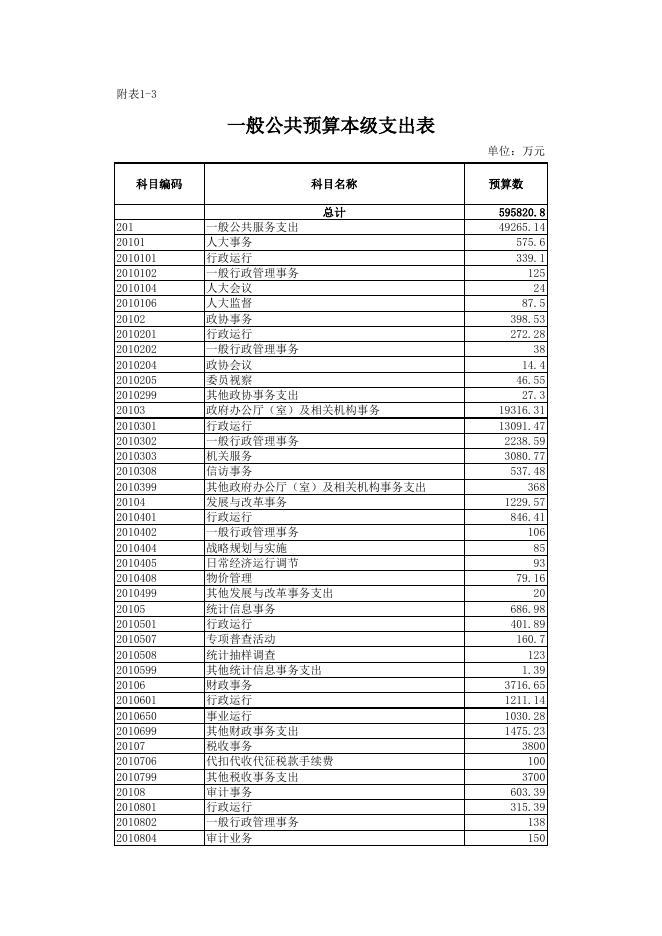 附表1-3

一般公共预算本级支出表

单位：万元

| 科目编码 | 科目名称 | 预算数 |
|---|---|---|
| | 总计 | 595820.8 |
| 201 | 一般公共服务支出 | 49265.14 |
| 20101 | 人大事务 | 575.6 |
| 2010101 | 行政运行 | 339.1 |
| 2010102 | 一般行政管理事务 | 125 |
| 2010104 | 人大会议 | 24 |
| 2010106 | 人大监督 | 87.5 |
| 20102 | 政协事务 | 398.53 |
| 2010201 | 行政运行 | 272.28 |
| 2010202 | 一般行政管理事务 | 38 |
| 2010204 | 政协会议 | 14.4 |
| 2010205 | 委员视察 | 46.55 |
| 2010299 | 其他政协事务支出 | 27.3 |
| 20103 | 政府办公厅（室）及相关机构事务 | 19316.31 |
| 2010301 | 行政运行 | 13091.47 |
| 2010302 | 一般行政管理事务 | 2238.59 |
| 2010303 | 机关服务 | 3080.77 |
| 2010308 | 信访事务 | 537.48 |
| 2010399 | 其他政府办公厅（室）及相关机构事务支出 | 368 |
| 20104 | 发展与改革事务 | 1229.57 |
| 2010401 | 行政运行 | 846.41 |
| 2010402 | 一般行政管理事务 | 106 |
| 2010404 | 战略规划与实施 | 85 |
| 2010405 | 日常经济运行调节 | 93 |
| 2010408 | 物价管理 | 79.16 |
| 2010499 | 其他发展与改革事务支出 | 20 |
| 20105 | 统计信息事务 | 686.98 |
| 2010501 | 行政运行 | 401.89 |
| 2010507 | 专项普查活动 | 160.7 |
| 2010508 | 统计抽样调查 | 123 |
| 2010599 | 其他统计信息事务支出 | 1.39 |
| 20106 | 财政事务 | 3716.65 |
| 2010601 | 行政运行 | 1211.14 |
| 2010650 | 事业运行 | 1030.28 |
| 2010699 | 其他财政事务支出 | 1475.23 |
| 20107 | 税收事务 | 3800 |
| 2010706 | 代扣代收代征税款手续费 | 100 |
| 2010799 | 其他税收事务支出 | 3700 |
| 20108 | 审计事务 | 603.39 |
| 2010801 | 行政运行 | 315.39 |
| 2010802 | 一般行政管理事务 | 138 |
| 2010804 | 审计业务 | 150 |